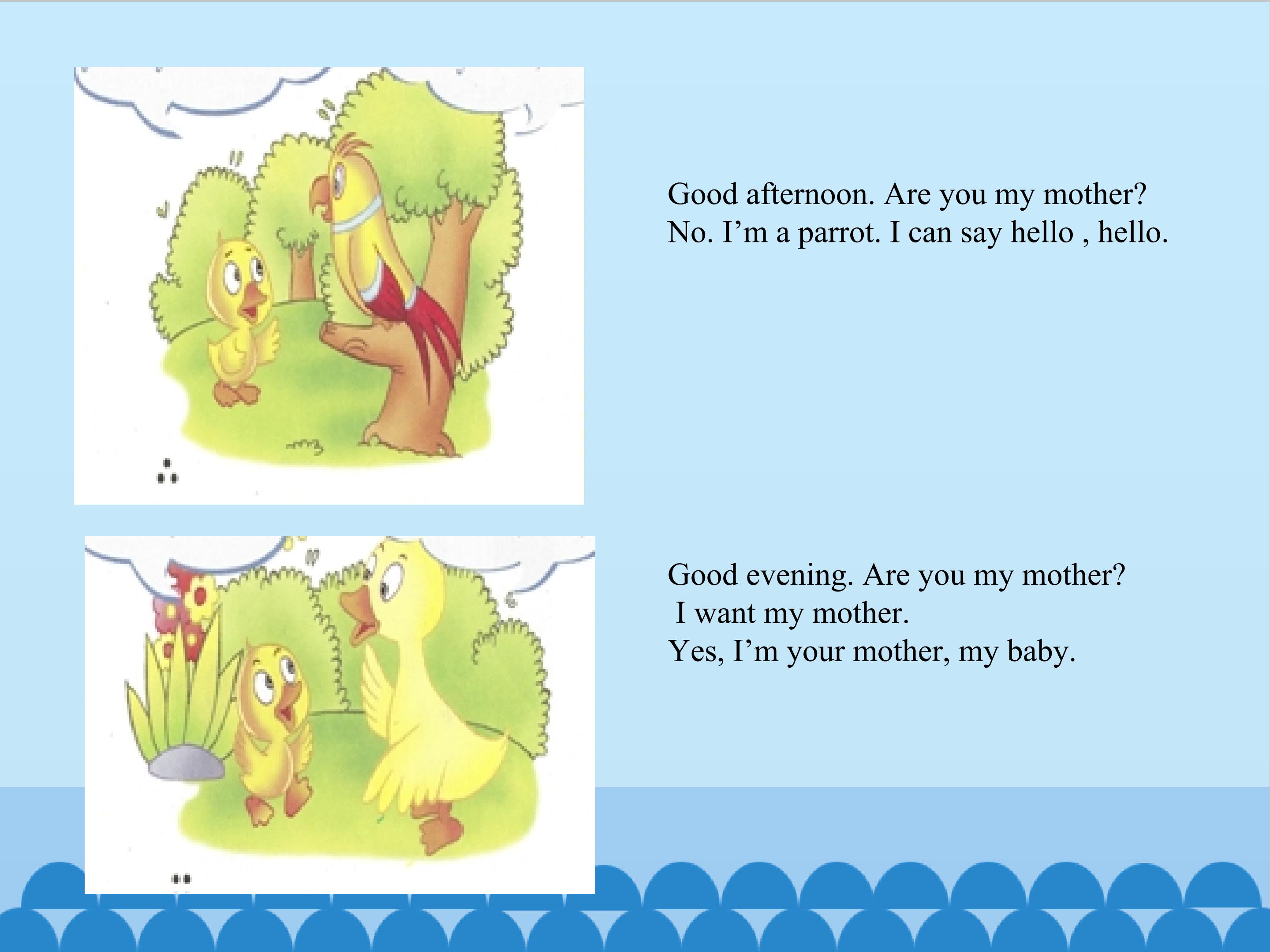 Good afternoon. Are you my mother?
No. I'm a parrot. I can say hello , hello.

Good evening. Are you my mother?
I want my mother.
Yes, I'm your mother, my baby.